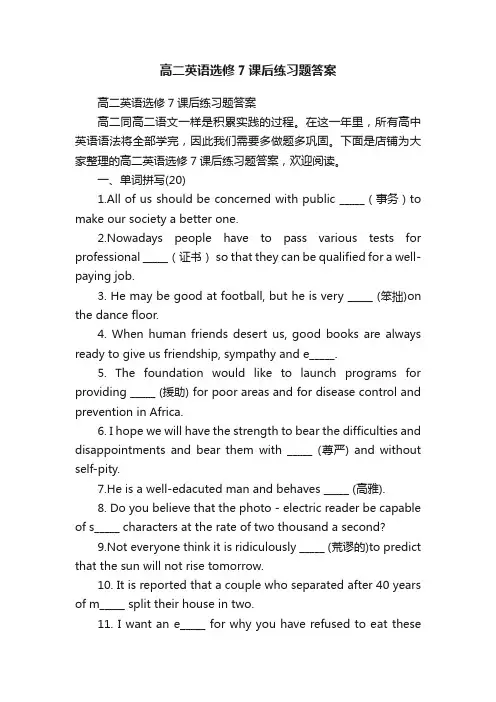 高二英语选修 7 课后练习题答案

高二英语选修 7 课后练习题答案

高二同高二语文一样是积累实践的过程。在这一年里，所有高中英语语法将全部学完，因此我们需要多做题多巩固。下面是店铺为大家整理的高二英语选修 7 课后练习题答案，欢迎阅读。

一、单词拼写(20)

1.All of us should be concerned with public _____（事务）to make our society a better one.

2.Nowadays people have to pass various tests for professional _____（证书） so that they can be qualified for a well-paying job.

3. He may be good at football, but he is very _____ (笨拙)on the dance floor.

4. When human friends desert us, good books are always ready to give us friendship, sympathy and e_____.

5. The foundation would like to launch programs for providing _____ (援助) for poor areas and for disease control and prevention in Africa.

6. I hope we will have the strength to bear the difficulties and disappointments and bear them with _____ (尊严) and without self-pity.

7.He is a well-edacuted man and behaves _____ (高雅).

8. Do you believe that the photo - electric reader be capable of s_____ characters at the rate of two thousand a second?

9.Not everyone think it is ridiculously _____ (荒谬的)to predict that the sun will not rise tomorrow.

10. It is reported that a couple who separated after 40 years of m_____ split their house in two.

11. I want an e_____ for why you have refused to eat these